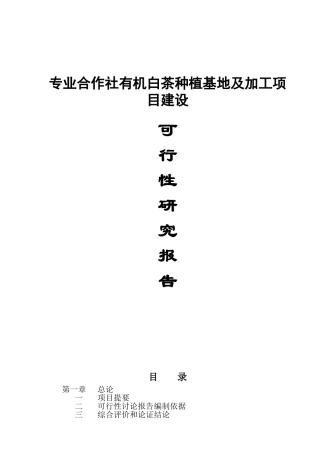 专业合作社有机白茶种植基地及加工项目建设

可

行

性

研

究

报

告

目　录

第一章　总论
一　项目提要
二　可行性讨论报告编制依据
三　综合评价和论证结论